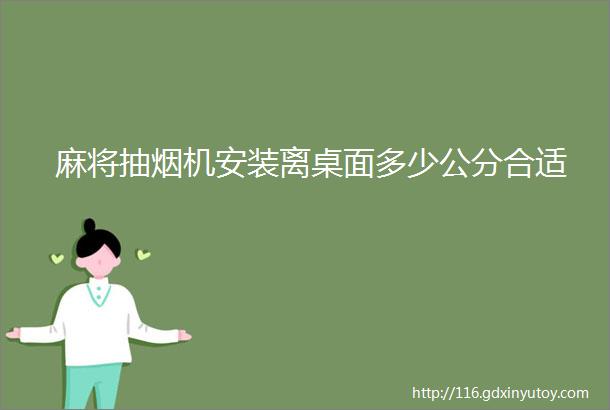 麻将抽烟机安装离桌面多少公分合适

http://116.gdxinyutoy.com